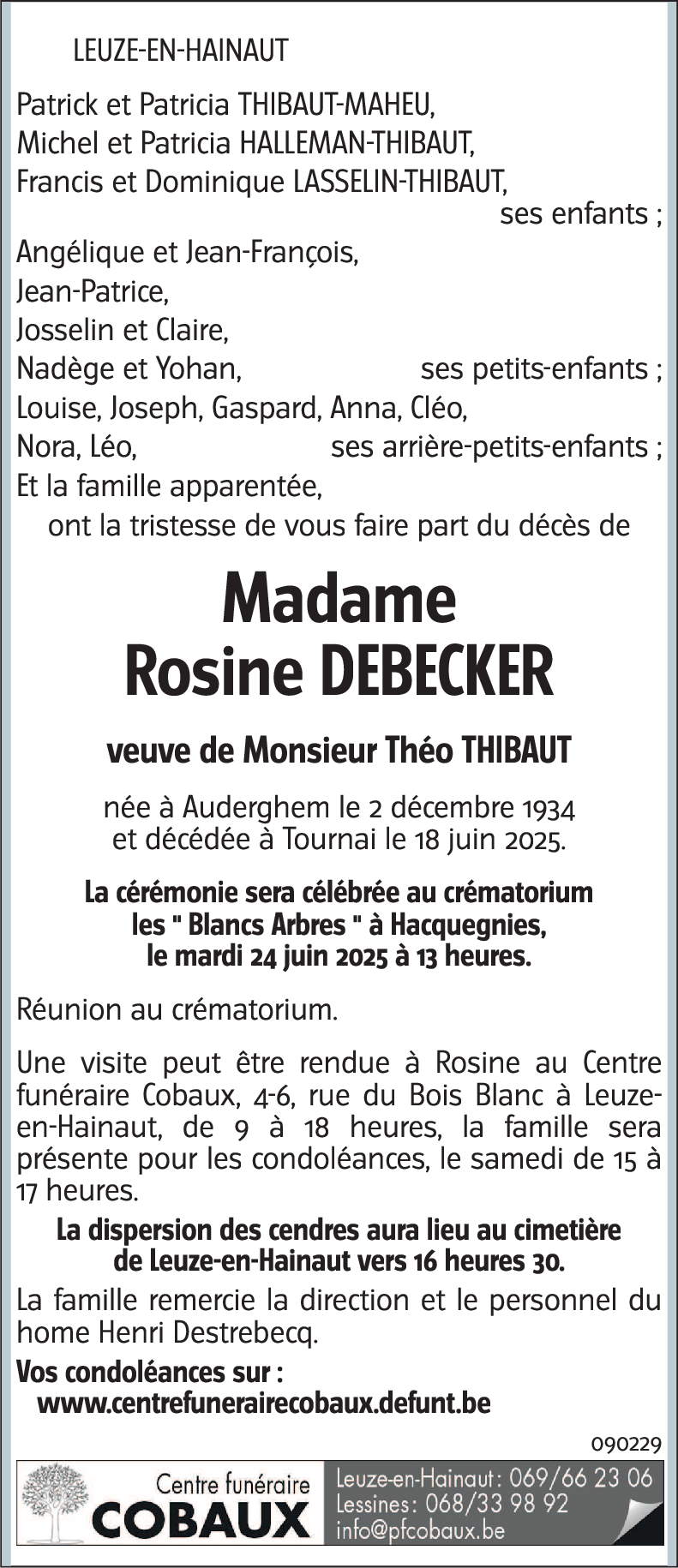 LEUZE-EN-HAINAUT

Patrick et Patricia THIBAUT-MAHEU,
Michel et Patricia HALLEMAN-THIBAUT,
Francis et Dominique LASSELIN-THIBAUT,
ses enfants ;
Angélique et Jean-François,
Jean-Patrice,
Josselin et Claire,
Nadège et Yohan, ses petits-enfants ;
Louise, Joseph, Gaspard, Anna, Cléo,
Nora, Léo, ses arrière-petits-enfants ;
Et la famille apparentée,
ont la tristesse de vous faire part du décès de

Madame
Rosine DEBECKER

veuve de Monsieur Théo THIBAUT

née à Auderghem le 2 décembre 1934
et décédée à Tournai le 18 juin 2025.

La cérémonie sera célébrée au crématorium les " Blancs Arbres " à Hacquegnies, le mardi 24 juin 2025 à 13 heures.

Réunion au crématorium.

Une visite peut être rendue à Rosine au Centre funéraire Cobaux, 4-6, rue du Bois Blanc à Leuze-en-Hainaut, de 9 à 18 heures, la famille sera présente pour les condoléances, le samedi de 15 à 17 heures.

La dispersion des cendres aura lieu au cimetière de Leuze-en-Hainaut vers 16 heures 30.

La famille remercie la direction et le personnel du home Henri Destrebecq.

Vos condoléances sur :
www.centrefunerairecobaux.defunt.be

090229

Centre funéraire
COBAUX

Leuze-en-Hainaut : 069/66 23 06
Lessines : 068/33 98 92
info@pfcobaux.be